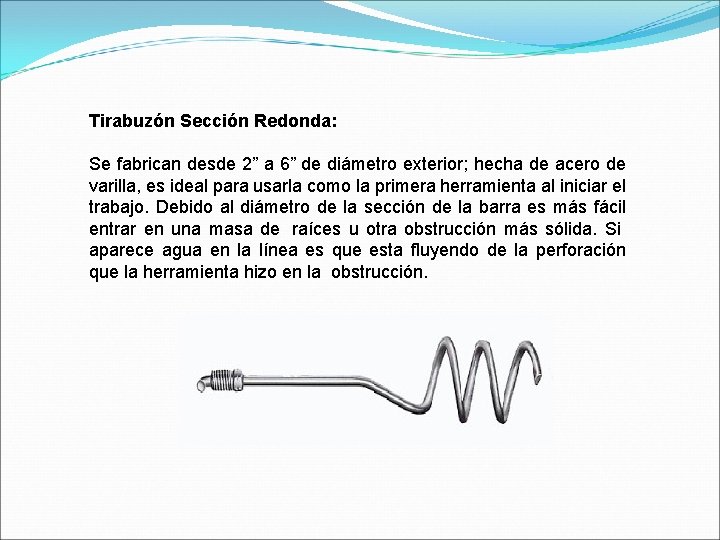 Tirabuzón Sección Redonda:

Se fabrican desde 2” a 6” de diámetro exterior; hecha de acero de varilla, es ideal para usarla como la primera herramienta al iniciar el trabajo. Debido al diámetro de la sección de la barra es más fácil entrar en una masa de raíces u otra obstrucción más sólida. Si aparece agua en la línea es que esta fluyendo de la perforación que la herramienta hizo en la obstrucción.